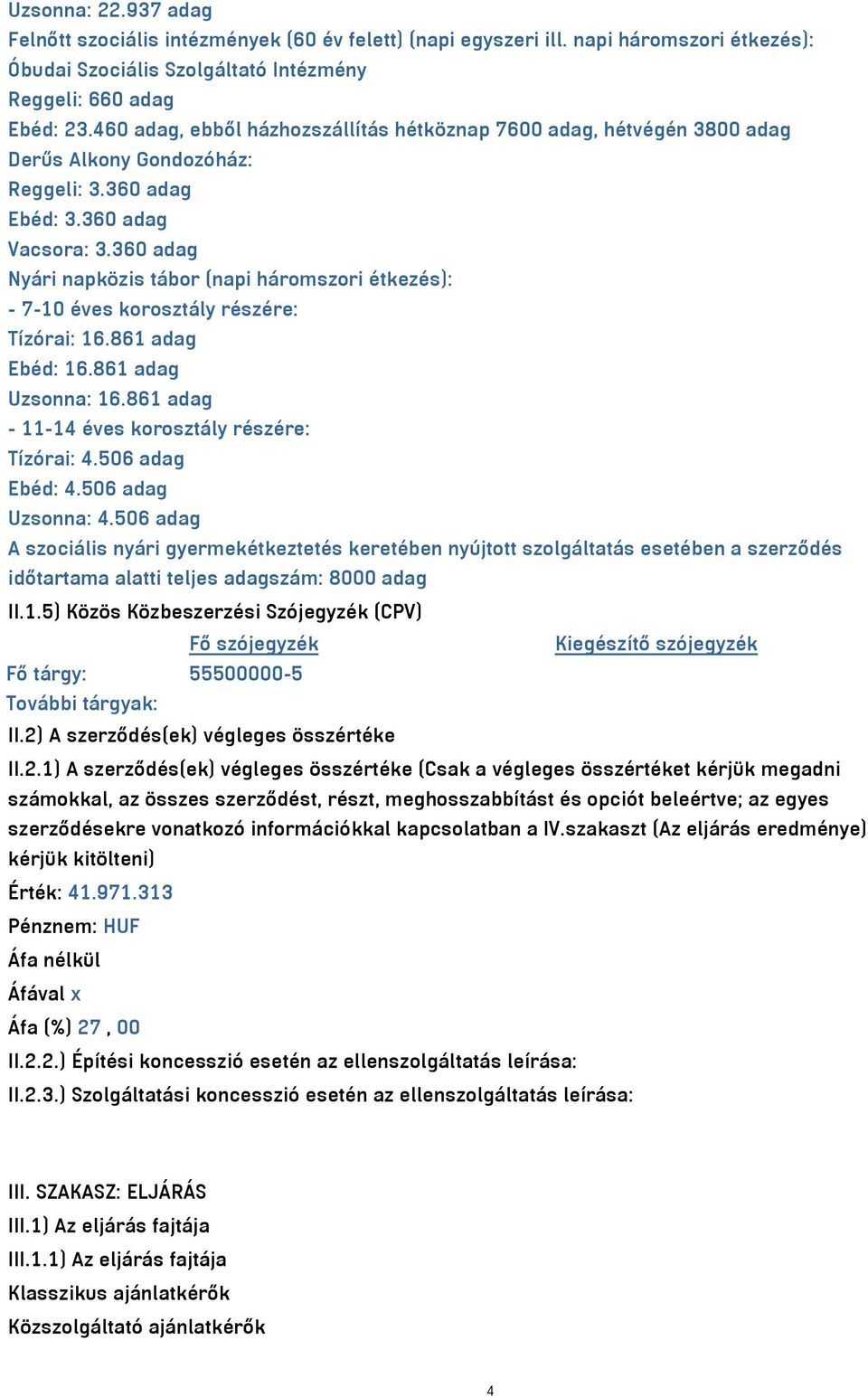 Uzsonna: 22.937 adag
Felnőtt szociális intézmények (60 év felett) (napi egyszeri ill. napi háromszori étkezés):
Óbudai Szociális Szolgáltató Intézmény
Reggeli: 660 adag
Ebéd: 23.460 adag, ebből házhozszállítás hétköznap 7600 adag, hétvégén 3800 adag
Derűs Alkony Gondozóház:
Reggeli: 3.360 adag
Ebéd: 3.360 adag
Vacsora: 3.360 adag
Nyári napközis tábor (napi háromszori étkezés):
- 7-10 éves korosztály részére:
Tízórai: 16.861 adag
Ebéd: 16.861 adag
Uzsonna: 16.861 adag
- 11-14 éves korosztály részére:
Tízórai: 4.506 adag
Ebéd: 4.506 adag
Uzsonna: 4.506 adag
A szociális nyári gyermekétkeztetés keretében nyújtott szolgáltatás esetében a szerződés időtartama alatti teljes adagszám: 8000 adag
II.1.5) Közös Közbeszerzési Szójegyzék (CPV)

| | Fő szójegyzék | Kiegészítő szójegyzék |
|---|---|---|
| Fő tárgy: | 55500000-5 | |
| További tárgyak: | | |

II.2) A szerződés(ek) végleges összértéke
II.2.1) A szerződés(ek) végleges összértéke (Csak a végleges összértéket kérjük megadni számokkal, az összes szerződést, részt, meghosszabbítást és opciót beleértve; az egyes szerződésekre vonatkozó információkkal kapcsolatban a IV.szakaszt (Az eljárás eredménye) kérjük kitölteni)
Érték: 41.971.313
Pénznem: HUF
Áfa nélkül
Áfával x
Áfa (%) 27 , 00
II.2.2.) Építési koncesszió esetén az ellenszolgáltatás leírása:
II.2.3.) Szolgáltatási koncesszió esetén az ellenszolgáltatás leírása:

III. SZAKASZ: ELJÁRÁS
III.1) Az eljárás fajtája
III.1.1) Az eljárás fajtája
Klasszikus ajánlatkérők
Közszolgáltató ajánlatkérők

4